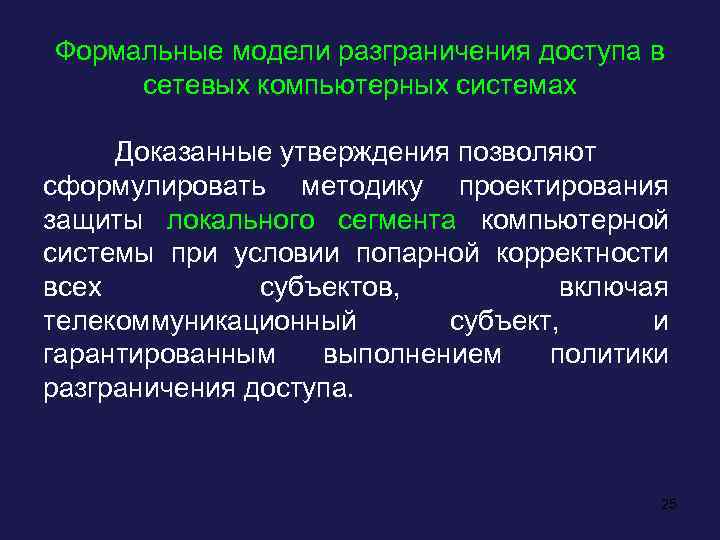 Формальные модели разграничения доступа в сетевых компьютерных системах

Доказанные утверждения позволяют сформулировать методику проектирования защиты локального сегмента компьютерной системы при условии попарной корректности всех субъектов, включая телекоммуникационный субъект, и гарантированным выполнением политики разграничения доступа.

25